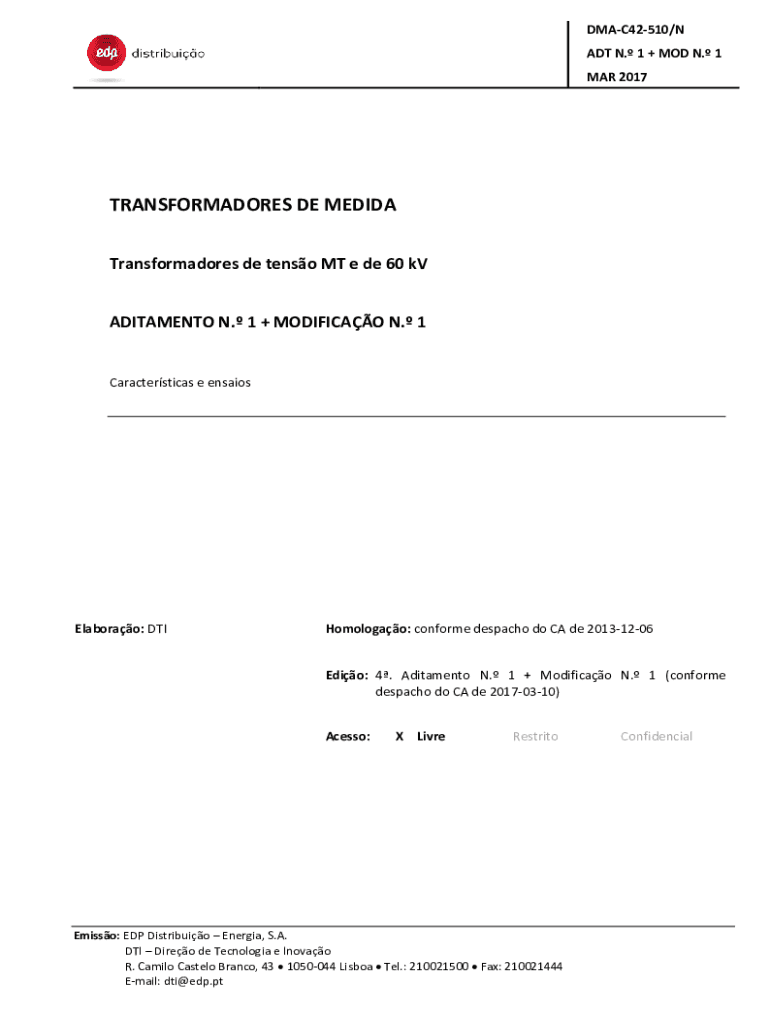 edp distribuição

DMA-C42-510/N
ADT N.º 1 + MOD N.º 1
MAR 2017

TRANSFORMADORES DE MEDIDA

Transformadores de tensão MT e de 60 kV

ADITAMENTO N.º 1 + MODIFICAÇÃO N.º 1

Características e ensaios

Elaboração: DTI

Homologação: conforme despacho do CA de 2013-12-06

Edição: 4ª. Aditamento N.º 1 + Modificação N.º 1 (conforme despacho do CA de 2017-03-10)

Acesso: X Livre Restrito Confidencial

Emissão: EDP Distribuição – Energia, S.A.
DTI – Direção de Tecnologia e Inovação
R. Camilo Castelo Branco, 43 • 1050-044 Lisboa • Tel.: 210021500 • Fax: 210021444
E-mail: dti@edp.pt